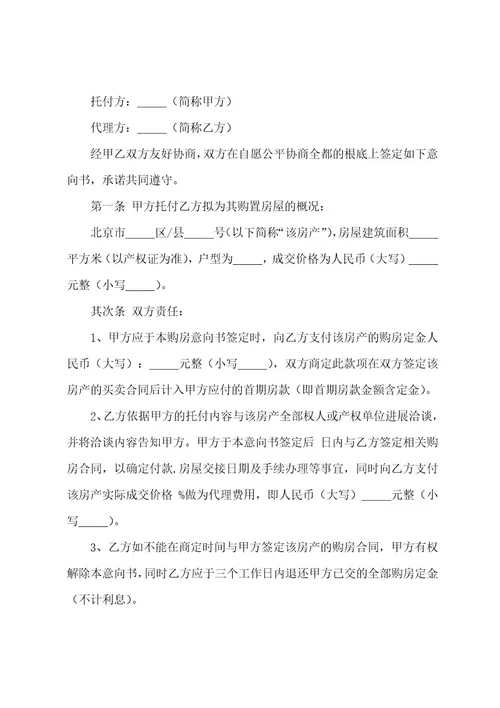 托付方：_____（简称甲方）

代理方：_____（简称乙方）

经甲乙双方友好协商，双方在自愿公平协商全都的根底上签定如下意向书，承诺共同遵守。

第一条 甲方托付乙方拟为其购置房屋的概况：

北京市_____区/县_____号（以下简称“该房产”），房屋建筑面积_____平方米（以产权证为准），户型为_____，成交价格为人民币（大写）_____元整（小写_____）。

其次条 双方责任：

1、甲方应于本购房意向书签定时，向乙方支付该房产的购房定金人民币（大写）：_____元整（小写_____），双方商定此款项在双方签定该房产的买卖合同后计入甲方应付的首期房款（即首期房款金额含定金）。

2、乙方依据甲方的托付内容与该房产全部权人或产权单位进展洽谈，并将洽谈内容告知甲方。甲方于本意向书签定后 日内与乙方签定相关购房合同，以确定付款、房屋交接日期及手续办理等事宜，同时向乙方支付该房产实际成交价格 %做为代理费用，即人民币（大写）_____元整（小写_____）。

3、乙方如不能在商定时间与甲方签定该房产的购房合同，甲方有权解除本意向书，同时乙方应于三个工作日内退还甲方已交的全部购房定金（不计利息）。